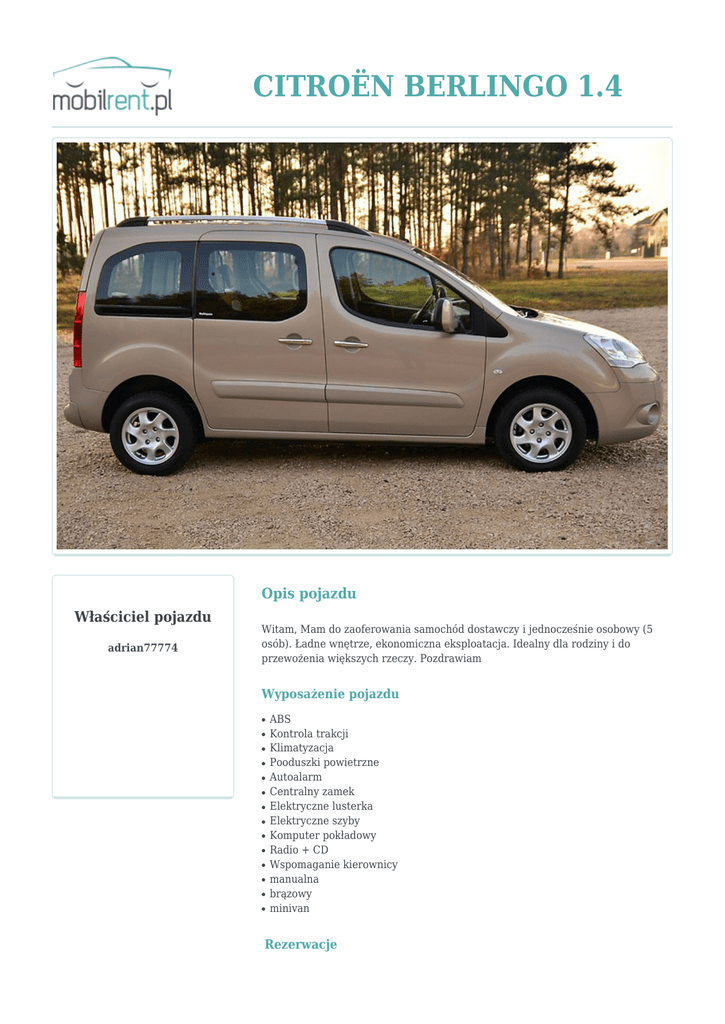 mobilrent.pl

CITROËN BERLINGO 1.4

Właściciel pojazdu

adrian77774

Opis pojazdu

Witam, Mam do zaoferowania samochód dostawczy i jednocześnie osobowy (5 osób). Ładne wnętrze, ekonomiczna eksploatacja. Idealny dla rodziny i do przewożenia większych rzeczy. Pozdrawiam

Wyposażenie pojazdu

• ABS
• Kontrola trakcji
• Klimatyzacja
• Pooduszki powietrzne
• Autoalarm
• Centralny zamek
• Elektryczne lusterka
• Elektryczne szyby
• Komputer pokładowy
• Radio + CD
• Wspomaganie kierownicy
• manualna
• brązowy
• minivan

Rezerwacje